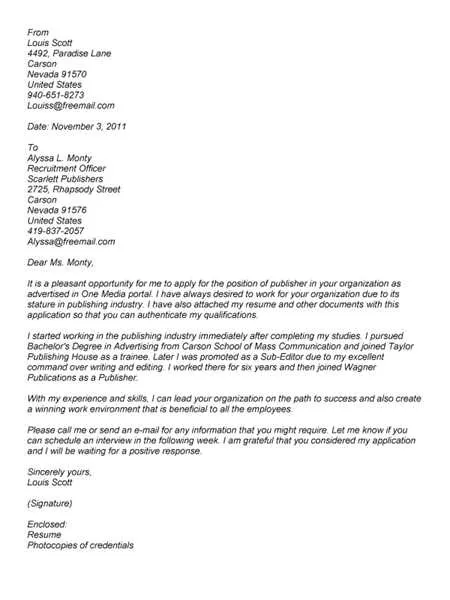 From
Louis Scott
4492, Paradise Lane
Carson
Nevada 91570
United States
940-651-8273
Louiss@freemail.com

Date: November 3, 2011

To
Alyssa L. Monty
Recruitment Officer
Scarlett Publishers
2725, Rhapsody Street
Carson
Nevada 91576
United States
419-837-2057
Alyssa@freemail.com

Dear Ms. Monty,

It is a pleasant opportunity for me to apply for the position of publisher in your organization as advertised in One Media portal. I have always desired to work for your organization due to its stature in publishing industry. I have also attached my resume and other documents with this application so that you can authenticate my qualifications.

I started working in the publishing industry immediately after completing my studies. I pursued Bachelor's Degree in Advertising from Carson School of Mass Communication and joined Taylor Publishing House as a trainee. Later I was promoted as a Sub-Editor due to my excellent command over writing and editing. I worked there for six years and then joined Wagner Publications as a Publisher.

With my experience and skills, I can lead your organization on the path to success and also create a winning work environment that is beneficial to all the employees.

Please call me or send an e-mail for any information that you might require. Let me know if you can schedule an interview in the following week. I am grateful that you considered my application and I will be waiting for a positive response.

Sincerely yours,
Louis Scott

(Signature)

Enclosed:
Resume
Photocopies of credentials